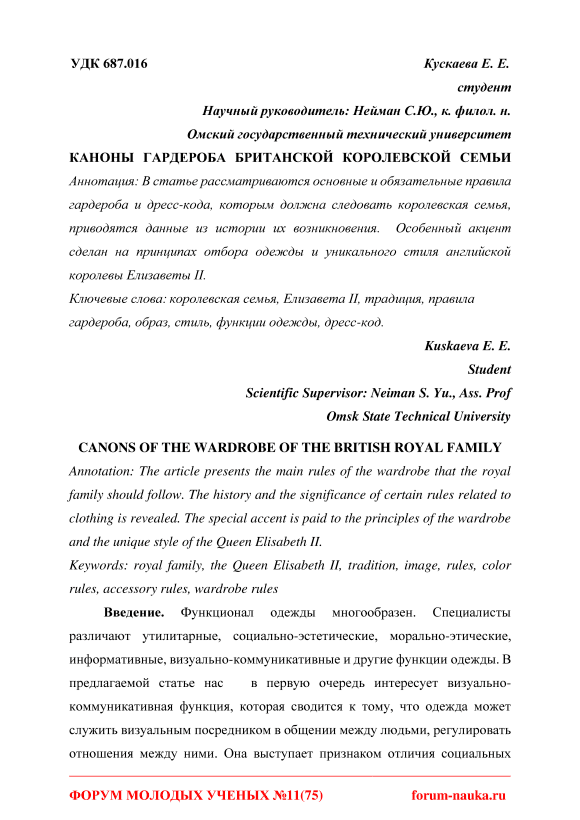 УДК 687.016

Кускаева Е. Е.

студент

Научный руководитель: Нейман С.Ю., к. филол. н.

Омский государственный технический университет

КАНОНЫ ГАРДЕРОБА БРИТАНСКОЙ КОРОЛЕВСКОЙ СЕМЬИ

Аннотация: В статье рассматриваются основные и обязательные правила гардероба и дресс-кода, которым должна следовать королевская семья, приводятся данные из истории их возникновения. Особенный акцент сделан на принципах отбора одежды и уникального стиля английской королевы Елизаветы II.

Ключевые слова: королевская семья, Елизавета II, традиция, правила гардероба, образ, стиль, функции одежды, дресс-код.

Kuskaeva E. E.

Student

Scientific Supervisor: Neiman S. Yu., Ass. Prof

Omsk State Technical University

CANONS OF THE WARDROBE OF THE BRITISH ROYAL FAMILY

Annotation: The article presents the main rules of the wardrobe that the royal family should follow. The history and the significance of certain rules related to clothing is revealed. The special accent is paid to the principles of the wardrobe and the unique style of the Queen Elisabeth II.

Keywords: royal family, the Queen Elisabeth II, tradition, image, rules, color rules, accessory rules, wardrobe rules

Введение. Функционал одежды многообразен. Специалисты различают утилитарные, социально-эстетические, морально-этические, информативные, визуально-коммуникативные и другие функции одежды. В предлагаемой статье нас в первую очередь интересует визуально-коммуникативная функция, которая сводится к тому, что одежда может служить визуальным посредником в общении между людьми, регулировать отношения между ними. Она выступает признаком отличия социальных

ФОРУМ МОЛОДЫХ УЧЕНЫХ №11(75) forum-nauka.ru